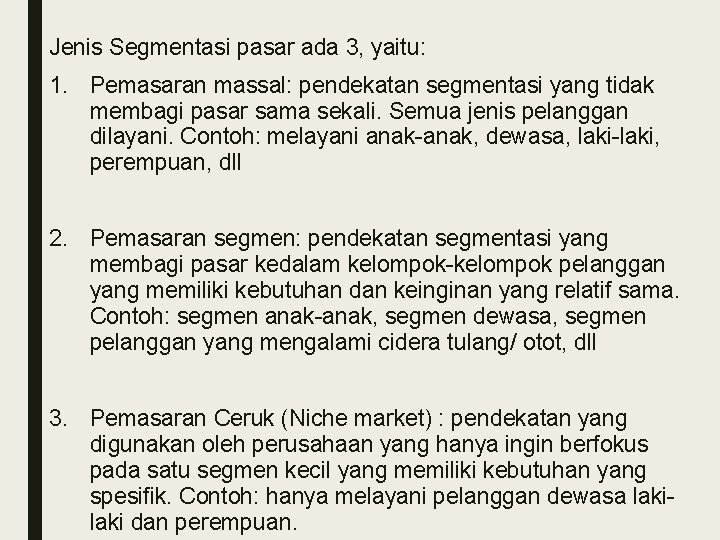 Jenis Segmentasi pasar ada 3, yaitu:

1. Pemasaran massal: pendekatan segmentasi yang tidak membagi pasar sama sekali. Semua jenis pelanggan dilayani. Contoh: melayani anak-anak, dewasa, laki-laki, perempuan, dll

2. Pemasaran segmen: pendekatan segmentasi yang membagi pasar kedalam kelompok-kelompok pelanggan yang memiliki kebutuhan dan keinginan yang relatif sama. Contoh: segmen anak-anak, segmen dewasa, segmen pelanggan yang mengalami cidera tulang/ otot, dll

3. Pemasaran Ceruk (Niche market) : pendekatan yang digunakan oleh perusahaan yang hanya ingin berfokus pada satu segmen kecil yang memiliki kebutuhan yang spesifik. Contoh: hanya melayani pelanggan dewasa laki-laki dan perempuan.